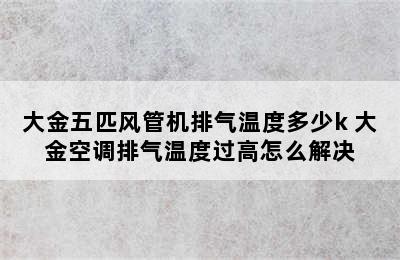 大金五匹风管机排气温度多少k 大金空调排气温度过高怎么解决